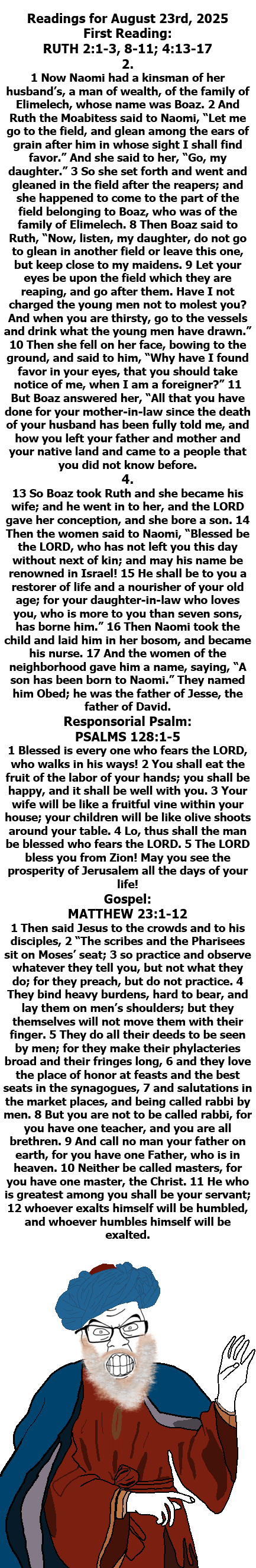 Readings for August 23rd, 2025
First Reading:
RUTH 2:1-3, 8-11; 4:13-17
2.
1 Now Naomi had a kinsman of her husband's, a man of wealth, of the family of Elimelech, whose name was Boaz. 2 And Ruth the Moabitess said to Naomi, "Let me go to the field, and glean among the ears of grain after him in whose sight I shall find favor." And she said to her, "Go, my daughter." 3 So she set forth and went and gleaned in the field after the reapers; and she happened to come to the part of the field belonging to Boaz, who was of the family of Elimelech. 8 Then Boaz said to Ruth, "Now, listen, my daughter, do not go to glean in another field or leave this one, but keep close to my maidens. 9 Let your eyes be upon the field which they are reaping, and go after them. Have I not charged the young men not to molest you? And when you are thirsty, go to the vessels and drink what the young men have drawn." 10 Then she fell on her face, bowing to the ground, and said to him, "Why have I found favor in your eyes, that you should take notice of me, when I am a foreigner?" 11 But Boaz answered her, "All that you have done for your mother-in-law since the death of your husband has been fully told me, and how you left your father and mother and your native land and came to a people that you did not know before.
4.
13 So Boaz took Ruth and she became his wife; and he went in to her, and the LORD gave her conception, and she bore a son. 14 Then the women said to Naomi, "Blessed be the LORD, who has not left you this day without next of kin; and may his name be renowned in Israel! 15 He shall be to you a restorer of life and a nourisher of your old age; for your daughter-in-law who loves you, who is more to you than seven sons, has borne him." 16 Then Naomi took the child and laid him in her bosom, and became his nurse. 17 And the women of the neighborhood gave him a name, saying, "A son has been born to Naomi." They named him Obed; he was the father of Jesse, the father of David.
Responsorial Psalm:
PSALMS 128:1-5
1 Blessed is every one who fears the LORD, who walks in his ways! 2 You shall eat the fruit of the labor of your hands; you shall be happy, and it shall be well with you. 3 Your wife will be like a fruitful vine within your house; your children will be like olive shoots around your table. 4 Lo, thus shall the man be blessed who fears the LORD. 5 The LORD bless you from Zion! May you see the prosperity of Jerusalem all the days of your life!
Gospel:
MATTHEW 23:1-12
1 Then said Jesus to the crowds and to his disciples, 2 "The scribes and the Pharisees sit on Moses' seat; 3 so practice and observe whatever they tell you, but not what they do; for they preach, but do not practice. 4 They bind heavy burdens, hard to bear, and lay them on men's shoulders; but they themselves will not move them with their finger. 5 They do all their deeds to be seen by men; for they make their phylacteries broad and their fringes long, 6 and they love the place of honor at feasts and the best seats in the synagogues, 7 and salutations in the market places, and being called rabbi by men. 8 But you are not to be called rabbi, for you have one teacher, and you are all brethren. 9 And call no man your father on earth, for you have one Father, who is in heaven. 10 Neither be called masters, for you have one master, the Christ. 11 He who is greatest among you shall be your servant; 12 whoever exalts himself will be humbled, and whoever humbles himself will be exalted.